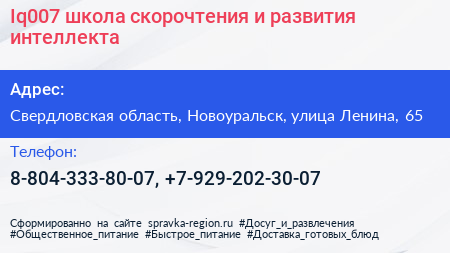 Iq007 школа скорочтения и развития интеллекта

Адрес:

Свердловская область, Новоуральск, улица Ленина, 65

Телефон:

8-804-333-80-07, +7-929-202-30-07

Сформированно на сайте spravka-region.ru #Досуг_и_развлечения #Общественное_питание #Быстрое_питание #Доставка_готовых_блюд